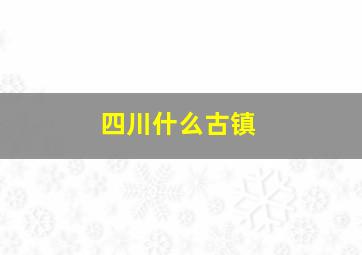 四川什么古镇